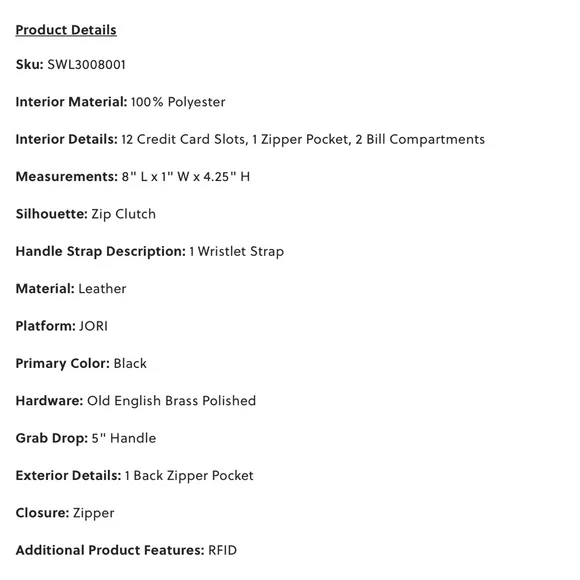 Product Details

Sku: SWL3008001

Interior Material: 100% Polyester

Interior Details: 12 Credit Card Slots, 1 Zipper Pocket, 2 Bill Compartments

Measurements: 8" L x 1" W x 4.25" H

Silhouette: Zip Clutch

Handle Strap Description: 1 Wristlet Strap

Material: Leather

Platform: JORI

Primary Color: Black

Hardware: Old English Brass Polished

Grab Drop: 5" Handle

Exterior Details: 1 Back Zipper Pocket

Closure: Zipper

Additional Product Features: RFID